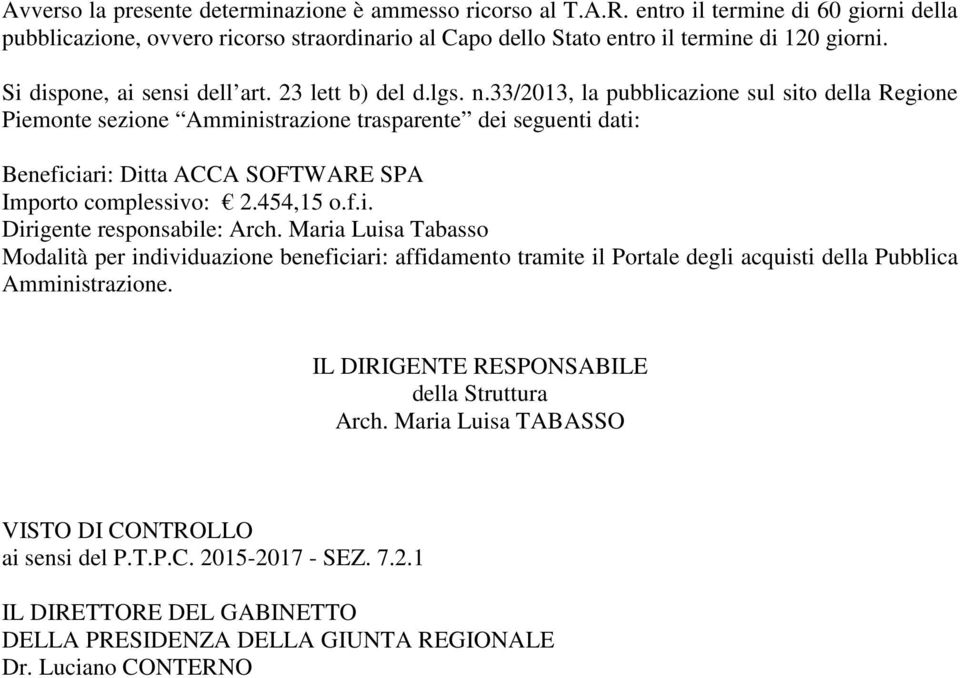 Avverso la presente determinazione è ammesso ricorso al T.A.R. entro il termine di 60 giorni della pubblicazione, ovvero ricorso straordinario al Capo dello Stato entro il termine di 120 giorni.

Si dispone, ai sensi dell’art. 23 lett b) del d.lgs. n.33/2013, la pubblicazione sul sito della Regione Piemonte sezione “Amministrazione trasparente” dei seguenti dati:

Beneficiari: Ditta ACCA SOFTWARE SPA
Importo complessivo: € 2.454,15 o.f.i.
Dirigente responsabile: Arch. Maria Luisa Tabasso
Modalità per individuazione beneficiari: affidamento tramite il Portale degli acquisti della Pubblica Amministrazione.

IL DIRIGENTE RESPONSABILE
della Struttura
Arch. Maria Luisa TABASSO

VISTO DI CONTROLLO
ai sensi del P.T.P.C. 2015-2017 - SEZ. 7.2.1

IL DIRETTORE DEL GABINETTO
DELLA PRESIDENZA DELLA GIUNTA REGIONALE
Dr. Luciano CONTERNO